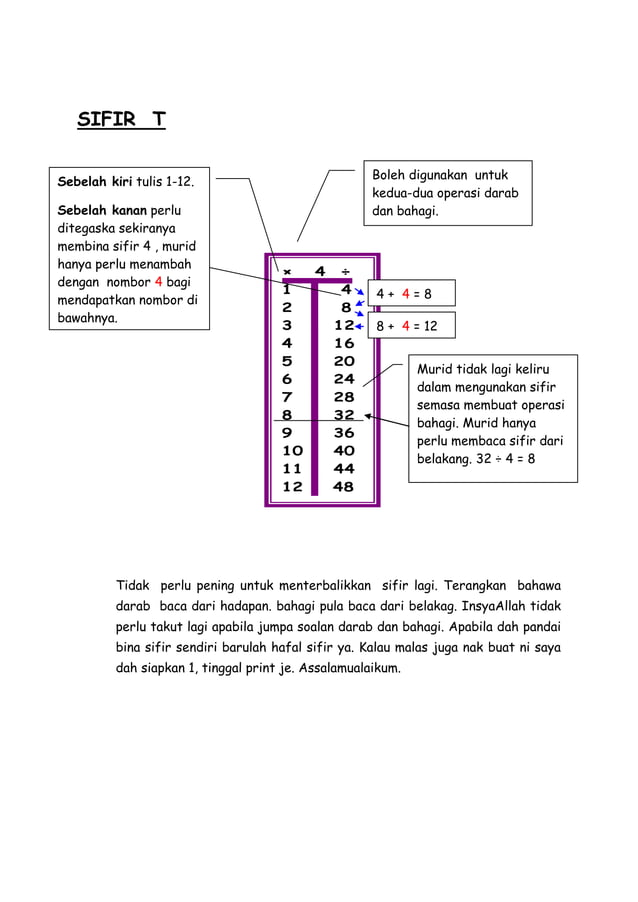 SIFIR T

Sebelah kiri tulis 1-12.

Sebelah kanan perlu ditegaska sekiranya membina sifir 4 , murid hanya perlu menambah dengan nombor 4 bagi mendapatkan nombor di bawahnya.

Boleh digunakan untuk kedua-dua operasi darab dan bahagi.

| × | 4 ÷ |
|---|---|
| 1 | 4 |
| 2 | 8 |
| 3 | 12 |
| 4 | 16 |
| 5 | 20 |
| 6 | 24 |
| 7 | 28 |
| 8 | 32 |
| 9 | 36 |
| 10 | 40 |
| 11 | 44 |
| 12 | 48 |

4 + 4 = 8

8 + 4 = 12

Murid tidak lagi keliru dalam mengunakan sifir semasa membuat operasi bahagi. Murid hanya perlu membaca sifir dari belakang. 32 ÷ 4 = 8

Tidak perlu pening untuk menterbalikkan sifir lagi. Terangkan bahawa darab baca dari hadapan. bahagi pula baca dari belakag. InsyaAllah tidak perlu takut lagi apabila jumpa soalan darab dan bahagi. Apabila dah pandai bina sifir sendiri barulah hafal sifir ya. Kalau malas juga nak buat ni saya dah siapkan 1, tinggal print je. Assalamualaikum.